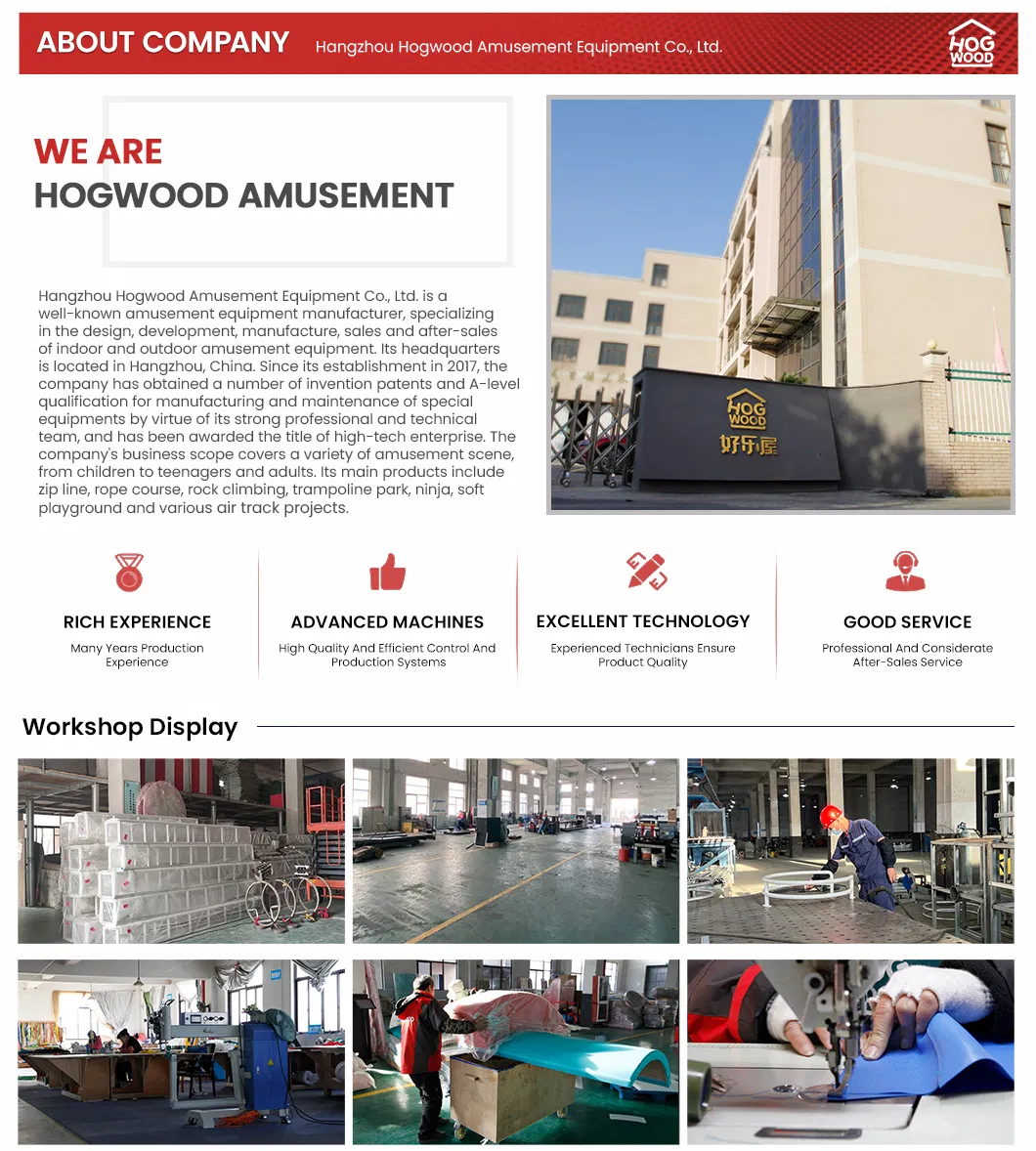 ABOUT COMPANY Hangzhou Hogwood Amusement Equipment Co., Ltd.

HOG WOOD

WE ARE
HOGWOOD AMUSEMENT

Hangzhou Hogwood Amusement Equipment Co., Ltd. is a well-known amusement equipment manufacturer, specializing in the design, development, manufacture, sales and after-sales of indoor and outdoor amusement equipment. Its headquarters is located in Hangzhou, China. Since its establishment in 2017, the company has obtained a number of invention patents and A-level qualification for manufacturing and maintenance of special equipments by virtue of its strong professional and technical team, and has been awarded the title of high-tech enterprise. The company's business scope covers a variety of amusement scene, from children to teenagers and adults. Its main products include zip line, rope course, rock climbing, trampoline park, ninja, soft playground and various air track projects.

HOG WOOD
好乐屋

RICH EXPERIENCE
Many Years Production Experience

ADVANCED MACHINES
High Quality And Efficient Control And Production Systems

EXCELLENT TECHNOLOGY
Experienced Technicians Ensure Product Quality

GOOD SERVICE
Professional And Considerate After-Sales Service

Workshop Display